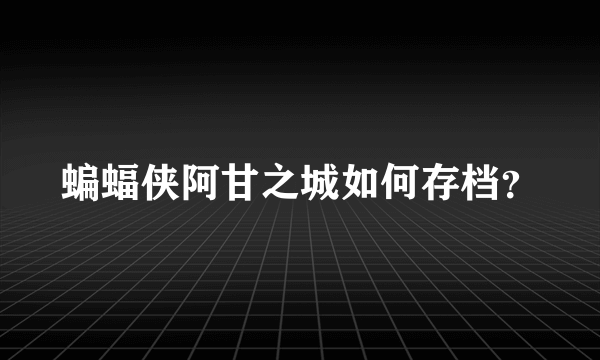 蝙蝠侠阿甘之城如何存档?